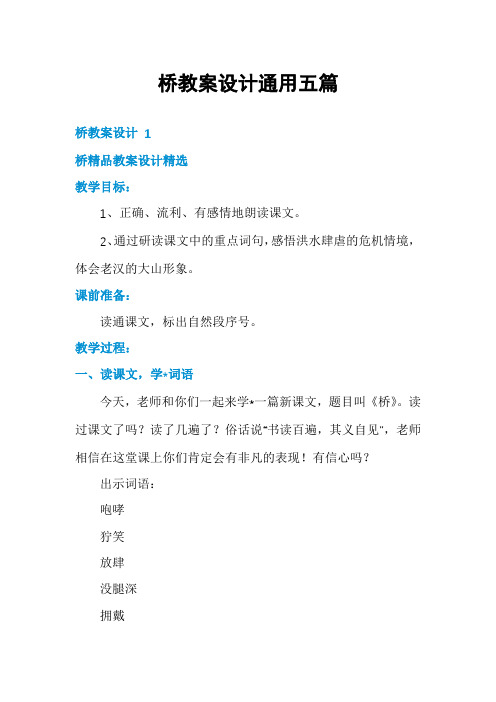 桥教案设计通用五篇

桥教案设计 1

桥精品教案设计精选

教学目标：

1、正确、流利、有感情地朗读课文。

2、通过研读课文中的重点词句，感悟洪水肆虐的危机情境，体会老汉的大山形象。

课前准备：

读通课文，标出自然段序号。

教学过程：

一、读课文，学*词语

今天，老师和你们一起来学*一篇新课文，题目叫《桥》。读过课文了吗？读了几遍了？俗话说"书读百遍，其义自见"，老师相信在这堂课上你们肯定会有非凡的表现！有信心吗？

出示词语：

咆哮

狞笑

放肆

没腿深

拥戴